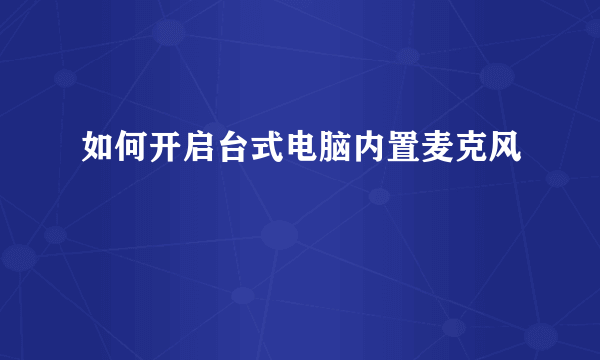 如何开启台式电脑内置麦克风